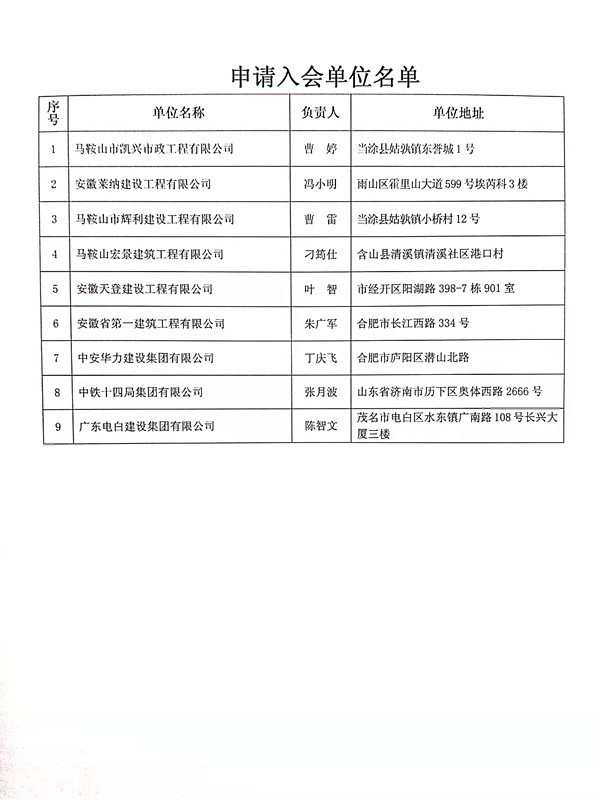 申请入会单位名单

| 序号 | 单位名称 | 负责人 | 单位地址 |
|---|---|---|---|
| 1 | 马鞍山市凯兴市政工程有限公司 | 曹 婷 | 当涂县姑孰镇东誉城1号 |
| 2 | 安徽莱纳建设工程有限公司 | 冯小明 | 雨山区霍里山大道599号埃芮科3楼 |
| 3 | 马鞍山市辉利建设工程有限公司 | 曹 雷 | 当涂县姑孰镇小桥村12号 |
| 4 | 马鞍山宏景建筑工程有限公司 | 刁筠仕 | 含山县清溪镇清溪社区港口村 |
| 5 | 安徽天登建设工程有限公司 | 叶 智 | 市经开区阳湖路398-7栋901室 |
| 6 | 安徽省第一建筑工程有限公司 | 朱广军 | 合肥市长江西路334号 |
| 7 | 中安华力建设集团有限公司 | 丁庆飞 | 合肥市庐阳区潜山北路 |
| 8 | 中铁十四局集团有限公司 | 张月波 | 山东省济南市历下区奥体西路2666号 |
| 9 | 广东电白建设集团有限公司 | 陈智文 | 茂名市电白区水东镇广南路108号长兴大厦三楼 |